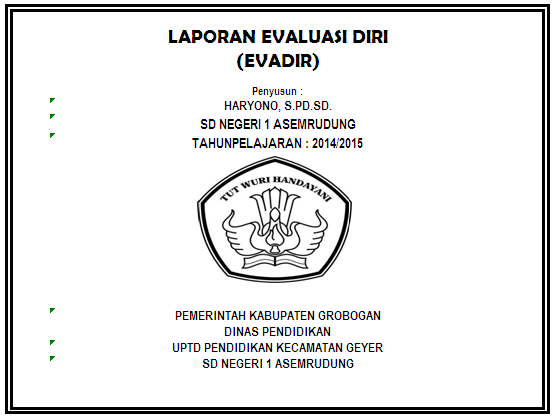 LAPORAN EVALUASI DIRI
(EVADIR)

Penyusun :
HARYONO, S.PD.SD.
SD NEGERI 1 ASEMRUDUNG
TAHUNPELAJARAN : 2014/2015

TUT WURI HANDAYANI

PEMERINTAH KABUPATEN GROBOGAN
DINAS PENDIDIKAN
UPTD PENDIDIKAN KECAMATAN GEYER
SD NEGERI 1 ASEMRUDUNG